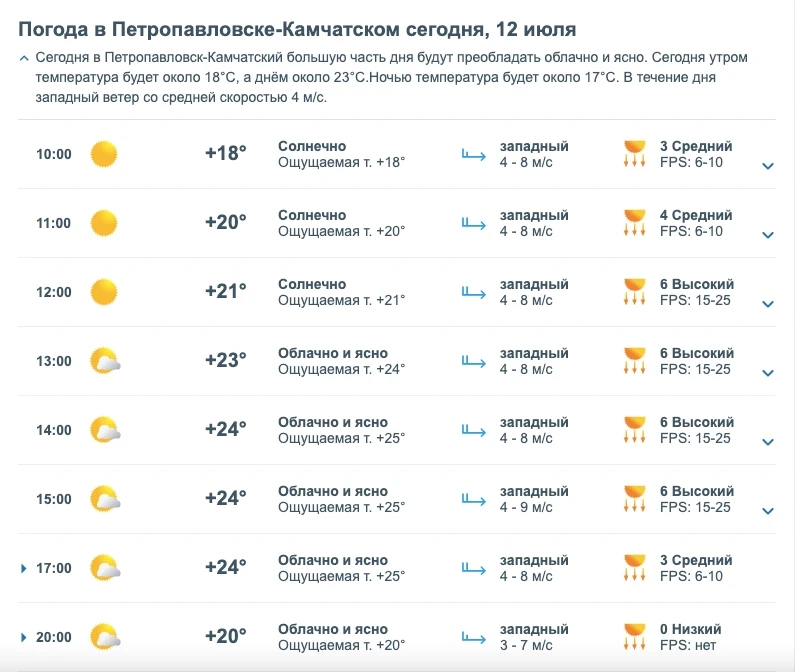 Погода в Петропавловске-Камчатском сегодня, 12 июля

Сегодня в Петропавловск-Камчатский большую часть дня будут преобладать облачно и ясно. Сегодня утром температура будет около 18°C, а днём около 23°C.Ночью температура будет около 17°C. В течение дня западный ветер со средней скоростью 4 м/с.

| | | | | |
|---|---|---|---|---|
| 10:00 | +18° | Солнечно Ощущаемая т. +18° | западный 4 - 8 м/с | 3 Средний FPS: 6-10 |
| 11:00 | +20° | Солнечно Ощущаемая т. +20° | западный 4 - 8 м/с | 4 Средний FPS: 6-10 |
| 12:00 | +21° | Солнечно Ощущаемая т. +21° | западный 4 - 8 м/с | 6 Высокий FPS: 15-25 |
| 13:00 | +23° | Облачно и ясно Ощущаемая т. +24° | западный 4 - 8 м/с | 6 Высокий FPS: 15-25 |
| 14:00 | +24° | Облачно и ясно Ощущаемая т. +25° | западный 4 - 8 м/с | 6 Высокий FPS: 15-25 |
| 15:00 | +24° | Облачно и ясно Ощущаемая т. +25° | западный 4 - 9 м/с | 6 Высокий FPS: 15-25 |
| 17:00 | +24° | Облачно и ясно Ощущаемая т. +25° | западный 4 - 8 м/с | 3 Средний FPS: 6-10 |
| 20:00 | +20° | Облачно и ясно Ощущаемая т. +20° | западный 3 - 7 м/с | 0 Низкий FPS: нет |